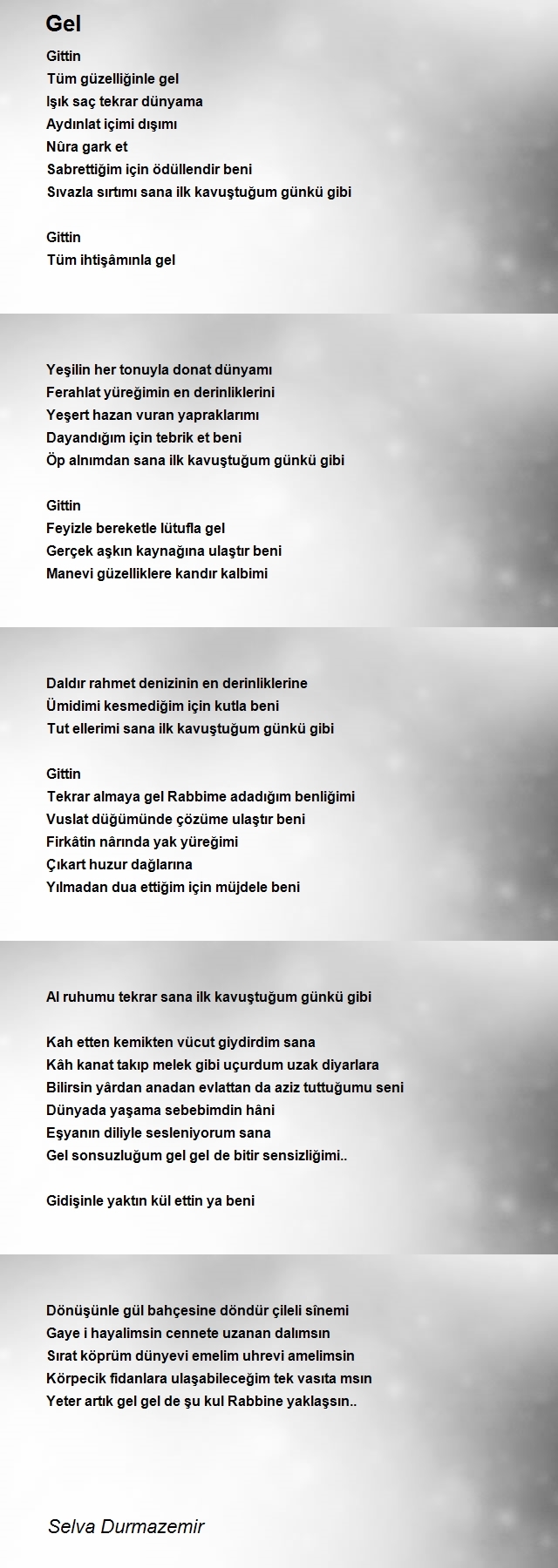 Gel

Gittin
Tüm güzelliğinle gel
Işık saç tekrar dünyama
Aydınlat içimi dışımı
Nûra gark et
Sabrettiğim için ödüllendir beni
Sıvazla sırtımı sana ilk kavuştuğum günkü gibi

Gittin
Tüm ihtişâmınla gel

Yeşilin her tonuyla donat dünyamı
Ferahlat yüreğimin en derinliklerini
Yeşert hazan vuran yapraklarımı
Dayandığım için tebrik et beni
Öp alnımdan sana ilk kavuştuğum günkü gibi

Gittin
Feyizle bereketle lütufla gel
Gerçek aşkın kaynağına ulaştır beni
Manevi güzelliklere kandır kalbimi

Daldır rahmet denizinin en derinliklerine
Ümidimi kesmediğim için kutla beni
Tut ellerimi sana ilk kavuştuğum günkü gibi

Gittin
Tekrar almaya gel Rabbime adadığım benliğimi
Vuslat düğümünde çözüme ulaştır beni
Firkâtin nârında yak yüreğimi
Çıkart huzur dağlarına
Yılmadan dua ettiğim için müjdele beni

Al ruhumu tekrar sana ilk kavuştuğum günkü gibi

Kah etten kemikten vücut giydirdim sana
Kâh kanat takıp melek gibi uçurdum uzak diyarlara
Bilirsin yârdan anadan evlattan da aziz tuttuğumu seni
Dünyada yaşama sebebimdin hâni
Eşyanın diliyle sesleniyorum sana
Gel sonsuzluğum gel gel de bitir sensizliğimi..

Gidişinle yaktın kül ettin ya beni

Dönüşünle gül bahçesine döndür çileli sînemi
Gaye i hayalimsin cennete uzanan dalımsın
Sırat köprüm dünyevi emelim uhrevi amelimsin
Körpecik fidanlara ulaşabileceğim tek vasıta msın
Yeter artık gel gel de şu kul Rabbine yaklaşsın..

Selva Durmazemir